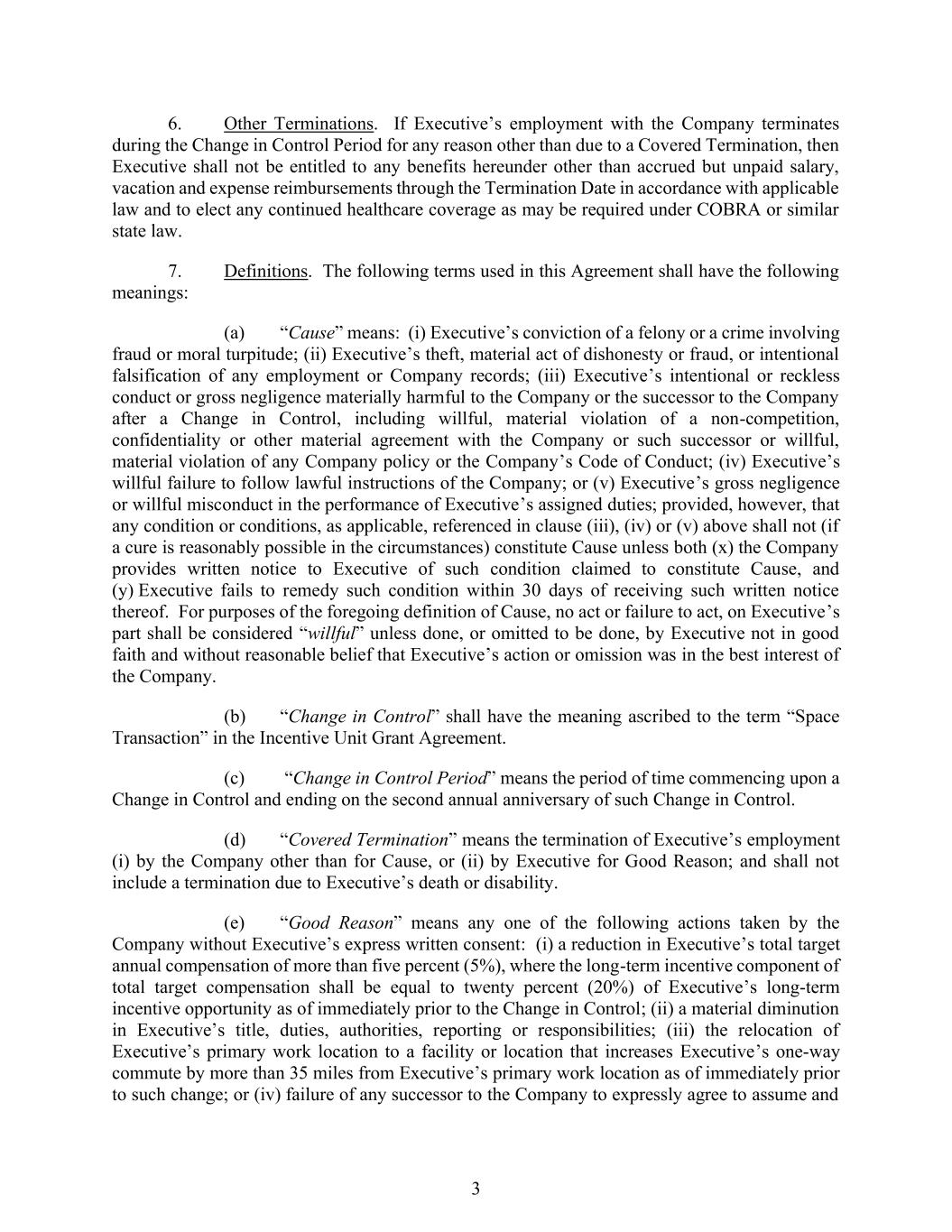 6. Other Terminations. If Executive’s employment with the Company terminates during the Change in Control Period for any reason other than due to a Covered Termination, then Executive shall not be entitled to any benefits hereunder other than accrued but unpaid salary, vacation and expense reimbursements through the Termination Date in accordance with applicable law and to elect any continued healthcare coverage as may be required under COBRA or similar state law.

7. Definitions. The following terms used in this Agreement shall have the following meanings:

(a) “Cause” means: (i) Executive’s conviction of a felony or a crime involving fraud or moral turpitude; (ii) Executive’s theft, material act of dishonesty or fraud, or intentional falsification of any employment or Company records; (iii) Executive’s intentional or reckless conduct or gross negligence materially harmful to the Company or the successor to the Company after a Change in Control, including willful, material violation of a non-competition, confidentiality or other material agreement with the Company or such successor or willful, material violation of any Company policy or the Company’s Code of Conduct; (iv) Executive’s willful failure to follow lawful instructions of the Company; or (v) Executive’s gross negligence or willful misconduct in the performance of Executive’s assigned duties; provided, however, that any condition or conditions, as applicable, referenced in clause (iii), (iv) or (v) above shall not (if a cure is reasonably possible in the circumstances) constitute Cause unless both (x) the Company provides written notice to Executive of such condition claimed to constitute Cause, and (y) Executive fails to remedy such condition within 30 days of receiving such written notice thereof. For purposes of the foregoing definition of Cause, no act or failure to act, on Executive’s part shall be considered “willful” unless done, or omitted to be done, by Executive not in good faith and without reasonable belief that Executive’s action or omission was in the best interest of the Company.

(b) “Change in Control” shall have the meaning ascribed to the term “Space Transaction” in the Incentive Unit Grant Agreement.

(c) “Change in Control Period” means the period of time commencing upon a Change in Control and ending on the second annual anniversary of such Change in Control.

(d) “Covered Termination” means the termination of Executive’s employment (i) by the Company other than for Cause, or (ii) by Executive for Good Reason; and shall not include a termination due to Executive’s death or disability.

(e) “Good Reason” means any one of the following actions taken by the Company without Executive’s express written consent: (i) a reduction in Executive’s total target annual compensation of more than five percent (5%), where the long-term incentive component of total target compensation shall be equal to twenty percent (20%) of Executive’s long-term incentive opportunity as of immediately prior to the Change in Control; (ii) a material diminution in Executive’s title, duties, authorities, reporting or responsibilities; (iii) the relocation of Executive’s primary work location to a facility or location that increases Executive’s one-way commute by more than 35 miles from Executive’s primary work location as of immediately prior to such change; or (iv) failure of any successor to the Company to expressly agree to assume and

3